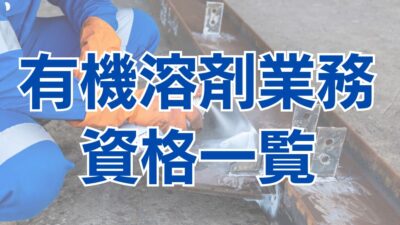 有機溶剤業務
資格一覧